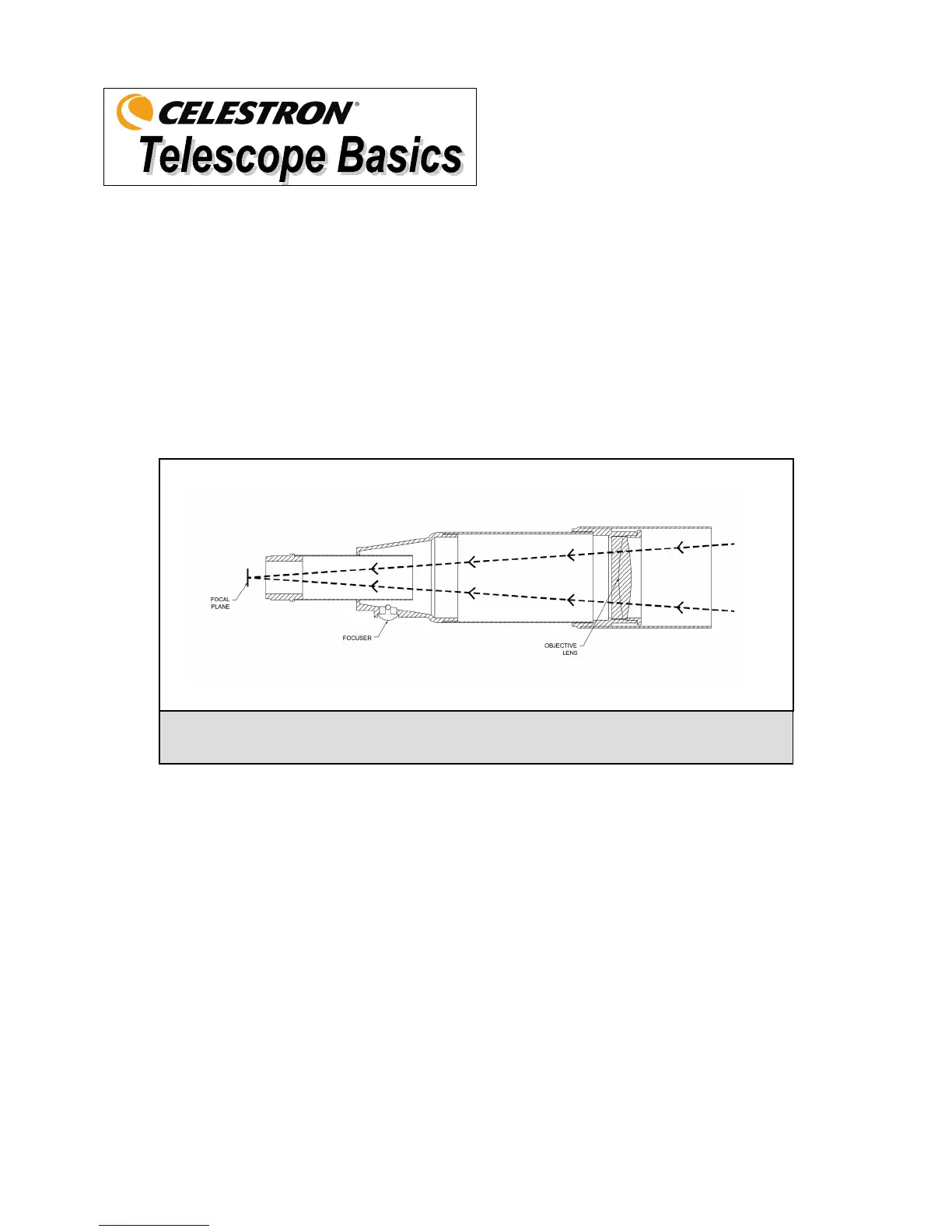 CELESTRON®
Telescope Basics

FOCAL PLANE

FOCUSER

OBJECTIVE LENS